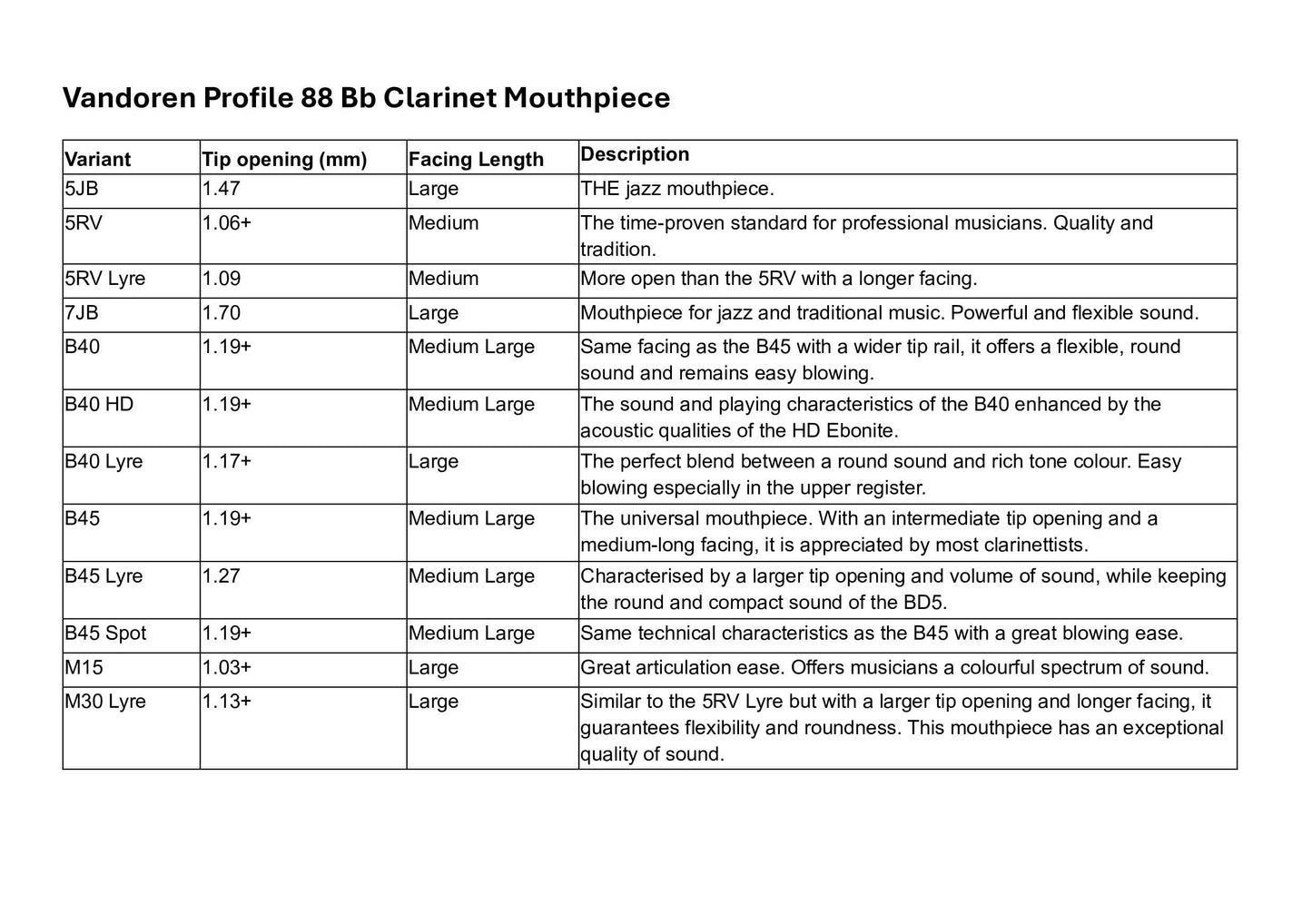 Vandoren Profile 88 Bb Clarinet Mouthpiece

| Variant | Tip opening (mm) | Facing Length | Description |
|---|---|---|---|
| 5JB | 1.47 | Large | THE jazz mouthpiece. |
| 5RV | 1.06+ | Medium | The time-proven standard for professional musicians. Quality and tradition. |
| 5RV Lyre | 1.09 | Medium | More open than the 5RV with a longer facing. |
| 7JB | 1.70 | Large | Mouthpiece for jazz and traditional music. Powerful and flexible sound. |
| B40 | 1.19+ | Medium Large | Same facing as the B45 with a wider tip rail, it offers a flexible, round sound and remains easy blowing. |
| B40 HD | 1.19+ | Medium Large | The sound and playing characteristics of the B40 enhanced by the acoustic qualities of the HD Ebonite. |
| B40 Lyre | 1.17+ | Large | The perfect blend between a round sound and rich tone colour. Easy blowing especially in the upper register. |
| B45 | 1.19+ | Medium Large | The universal mouthpiece. With an intermediate tip opening and a medium-long facing, it is appreciated by most clarinettists. |
| B45 Lyre | 1.27 | Medium Large | Characterised by a larger tip opening and volume of sound, while keeping the round and compact sound of the BD5. |
| B45 Spot | 1.19+ | Medium Large | Same technical characteristics as the B45 with a great blowing ease. |
| M15 | 1.03+ | Large | Great articulation ease. Offers musicians a colourful spectrum of sound. |
| M30 Lyre | 1.13+ | Large | Similar to the 5RV Lyre but with a larger tip opening and longer facing, it guarantees flexibility and roundness. This mouthpiece has an exceptional quality of sound. |